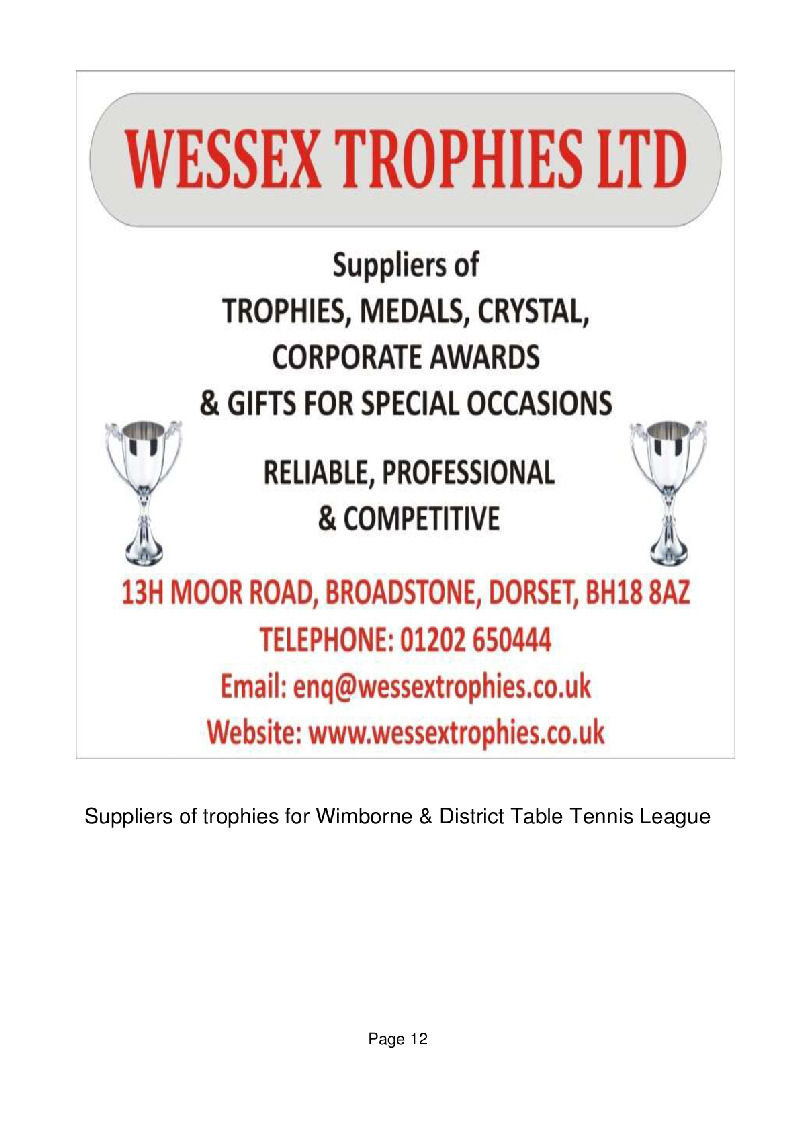 WESSEX TROPHIES LTD

Suppliers of
TROPHIES, MEDALS, CRYSTAL,
CORPORATE AWARDS
& GIFTS FOR SPECIAL OCCASIONS

RELIABLE, PROFESSIONAL
& COMPETITIVE

13H MOOR ROAD, BROADSTONE, DORSET, BH18 8AZ
TELEPHONE: 01202 650444
Email: enq@wessextrophies.co.uk
Website: www.wessextrophies.co.uk

Suppliers of trophies for Wimborne & District Table Tennis League

Page 12